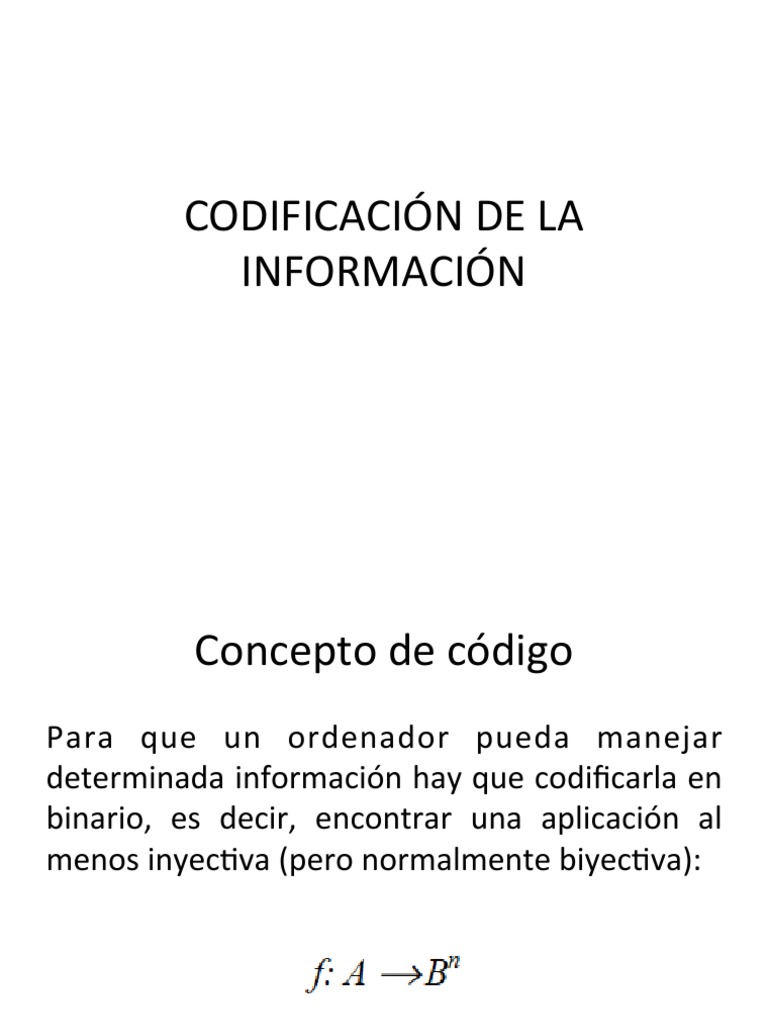 CODIFICACIÓN DE LA INFORMACIÓN

Concepto de código

Para que un ordenador pueda manejar determinada información hay que codificarla en binario, es decir, encontrar una aplicación al menos inyectiva (pero normalmente biyectiva):

$f: A \rightarrow B^n$